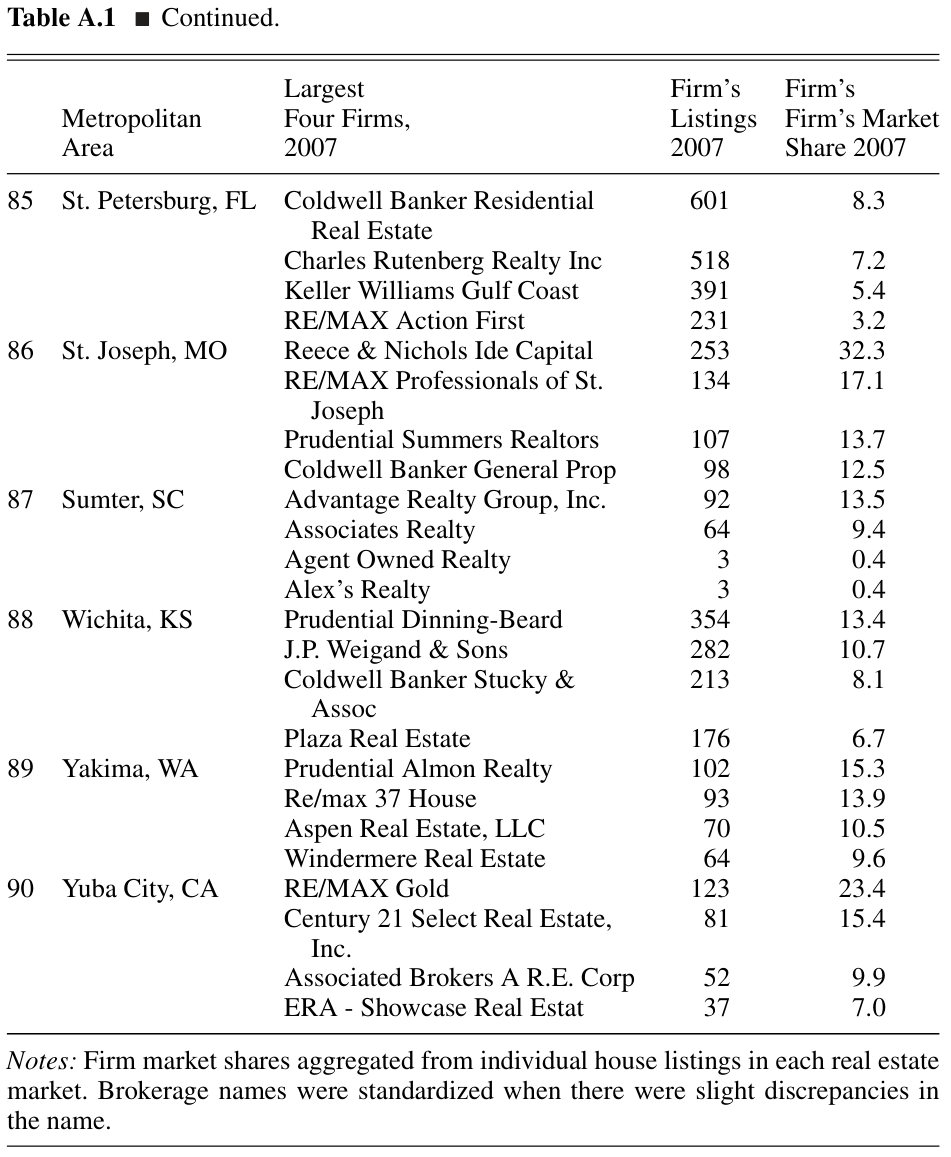 Table A.1 ■ Continued.

|  | Metropolitan Area | Largest Four Firms, 2007 | Firm's Listings 2007 | Firm's Firm's Market Share 2007 |
|---|---|---|---|---|
| 85 | St. Petersburg, FL | Coldwell Banker Residential Real Estate | 601 | 8.3 |
|  |  | Charles Rutenberg Realty Inc | 518 | 7.2 |
|  |  | Keller Williams Gulf Coast | 391 | 5.4 |
|  |  | RE/MAX Action First | 231 | 3.2 |
| 86 | St. Joseph, MO | Reece & Nichols Ide Capital | 253 | 32.3 |
|  |  | RE/MAX Professionals of St. Joseph | 134 | 17.1 |
|  |  | Prudential Summers Realtors | 107 | 13.7 |
|  |  | Coldwell Banker General Prop | 98 | 12.5 |
| 87 | Sumter, SC | Advantage Realty Group, Inc. | 92 | 13.5 |
|  |  | Associates Realty | 64 | 9.4 |
|  |  | Agent Owned Realty | 3 | 0.4 |
|  |  | Alex's Realty | 3 | 0.4 |
| 88 | Wichita, KS | Prudential Dinning-Beard | 354 | 13.4 |
|  |  | J.P. Weigand & Sons | 282 | 10.7 |
|  |  | Coldwell Banker Stucky & Assoc | 213 | 8.1 |
|  |  | Plaza Real Estate | 176 | 6.7 |
| 89 | Yakima, WA | Prudential Almon Realty | 102 | 15.3 |
|  |  | Re/max 37 House | 93 | 13.9 |
|  |  | Aspen Real Estate, LLC | 70 | 10.5 |
|  |  | Windermere Real Estate | 64 | 9.6 |
| 90 | Yuba City, CA | RE/MAX Gold | 123 | 23.4 |
|  |  | Century 21 Select Real Estate, Inc. | 81 | 15.4 |
|  |  | Associated Brokers A R.E. Corp | 52 | 9.9 |
|  |  | ERA - Showcase Real Estat | 37 | 7.0 |

Notes: Firm market shares aggregated from individual house listings in each real estate market. Brokerage names were standardized when there were slight discrepancies in the name.